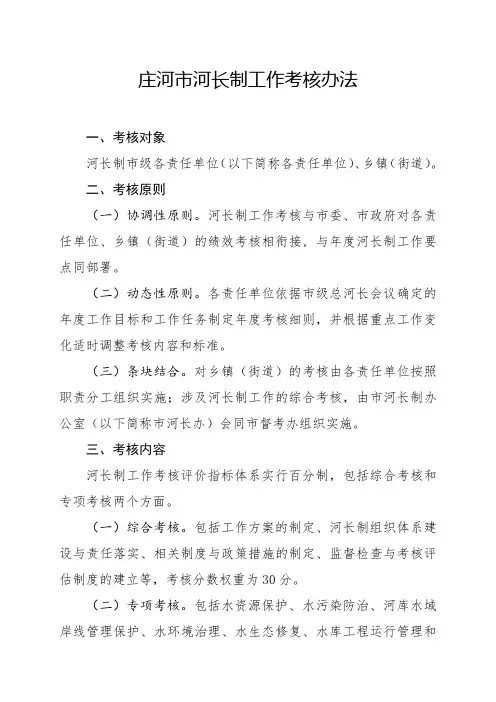 庄河市河长制工作考核办法

一、考核对象

河长制市级各责任单位（以下简称各责任单位）、乡镇（街道）。

二、考核原则

（一）协调性原则。河长制工作考核与市委、市政府对各责任单位、乡镇（街道）的绩效考核相衔接，与年度河长制工作要点同部署。

（二）动态性原则。各责任单位依据市级总河长会议确定的年度工作目标和工作任务制定年度考核细则，并根据重点工作变化适时调整考核内容和标准。

（三）条块结合。对乡镇（街道）的考核由各责任单位按照职责分工组织实施；涉及河长制工作的综合考核，由市河长制办公室（以下简称市河长办）会同市督考办组织实施。

三、考核内容

河长制工作考核评价指标体系实行百分制，包括综合考核和专项考核两个方面。

（一）综合考核。包括工作方案的制定、河长制组织体系建设与责任落实、相关制度与政策措施的制定、监督检查与考核评估制度的建立等，考核分数权重为30分。

（二）专项考核。包括水资源保护、水污染防治、河库水域岸线管理保护、水环境治理、水生态修复、水库工程运行管理和